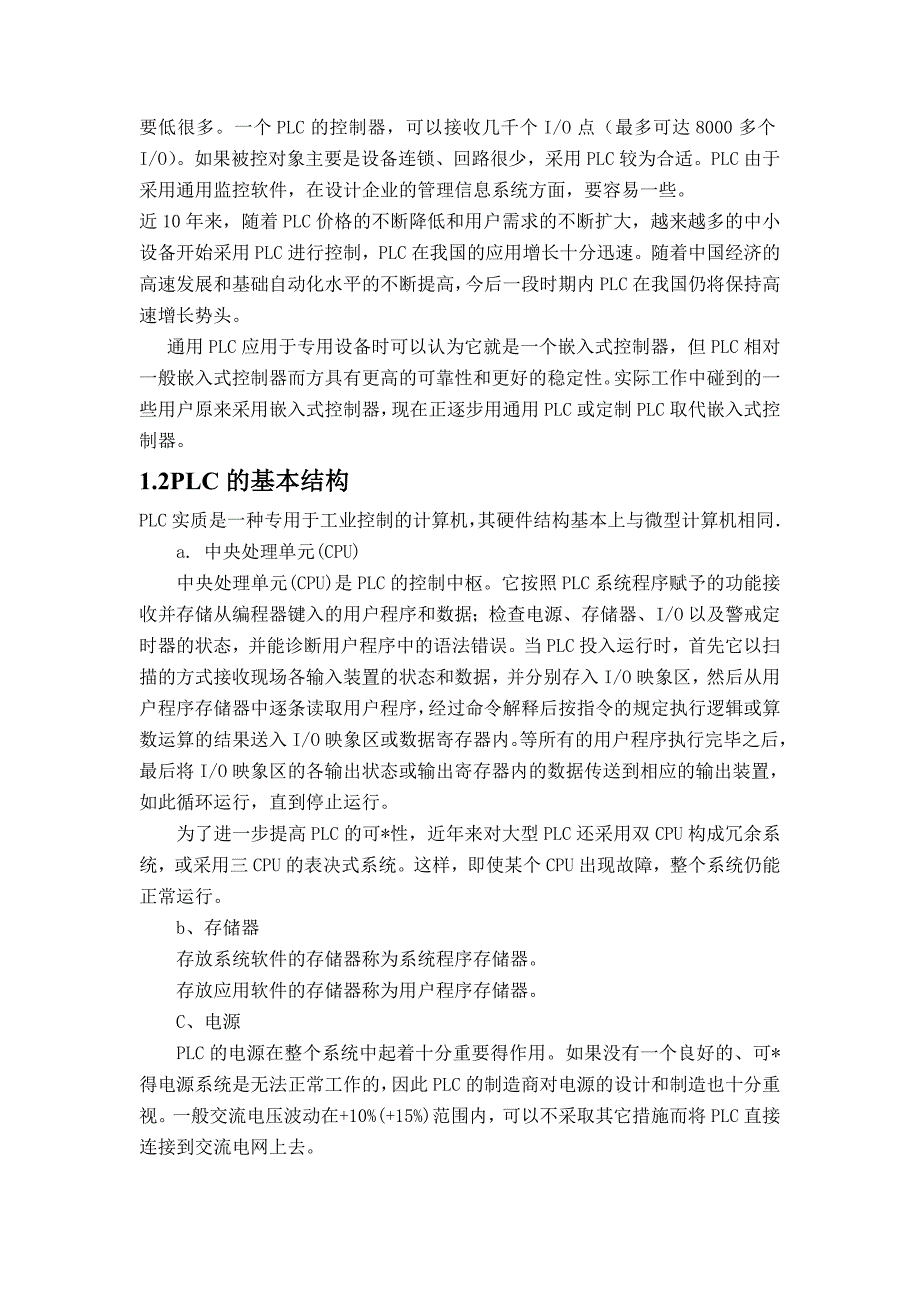 要低很多。一个 PLC 的控制器，可以接收几千个 I/O 点（最多可达 8000 多个 I/O）。如果被控对象主要是设备连锁、回路很少，采用 PLC 较为合适。PLC 由于采用通用监控软件，在设计企业的管理信息系统方面，要容易一些。
近 10 年来，随着 PLC 价格的不断降低和用户需求的不断扩大，越来越多的中小设备开始采用 PLC 进行控制，PLC 在我国的应用增长十分迅速。随着中国经济的高速发展和基础自动化水平的不断提高，今后一段时期内 PLC 在我国仍将保持高速增长势头。

通用 PLC 应用于专用设备时可以认为它就是一个嵌入式控制器，但 PLC 相对一般嵌入式控制器而方具有更高的可靠性和更好的稳定性。实际工作中碰到的一些用户原来采用嵌入式控制器，现在正逐步用通用 PLC 或定制 PLC 取代嵌入式控制器。

1.2PLC 的基本结构

PLC 实质是一种专用于工业控制的计算机，其硬件结构基本上与微型计算机相同.

a. 中央处理单元(CPU)

中央处理单元(CPU)是 PLC 的控制中枢。它按照 PLC 系统程序赋予的功能接收并存储从编程器键入的用户程序和数据；检查电源、存储器、I/O 以及警戒定时器的状态，并能诊断用户程序中的语法错误。当 PLC 投入运行时，首先它以扫描的方式接收现场各输入装置的状态和数据，并分别存入 I/O 映象区，然后从用户程序存储器中逐条读取用户程序，经过命令解释后按指令的规定执行逻辑或算数运算的结果送入 I/O 映象区或数据寄存器内。等所有的用户程序执行完毕之后，最后将 I/O 映象区的各输出状态或输出寄存器内的数据传送到相应的输出装置，如此循环运行，直到停止运行。

为了进一步提高 PLC 的可*性，近年来对大型 PLC 还采用双 CPU 构成冗余系统，或采用三 CPU 的表决式系统。这样，即使某个 CPU 出现故障，整个系统仍能正常运行。

b、存储器

存放系统软件的存储器称为系统程序存储器。

存放应用软件的存储器称为用户程序存储器。

C、电源

PLC 的电源在整个系统中起着十分重要得作用。如果没有一个良好的、可*得电源系统是无法正常工作的，因此 PLC 的制造商对电源的设计和制造也十分重视。一般交流电压波动在+10%(+15%)范围内，可以不采取其它措施而将 PLC 直接连接到交流电网上去。